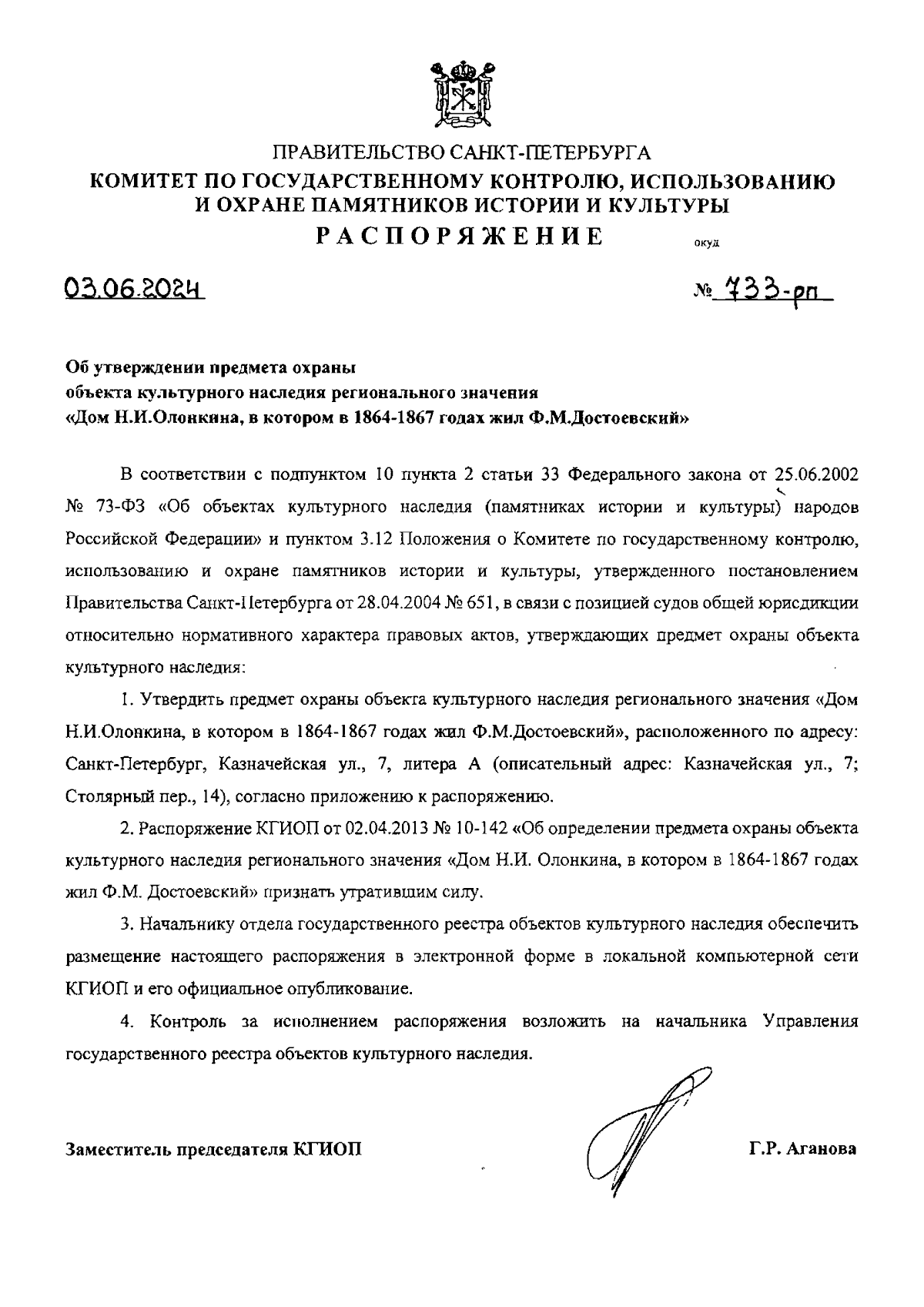 ПРАВИТЕЛЬСТВО САНКТ-ПЕТЕРБУРГА
КОМИТЕТ ПО ГОСУДАРСТВЕННОМУ КОНТРОЛЮ, ИСПОЛЬЗОВАНИЮ И ОХРАНЕ ПАМЯТНИКОВ ИСТОРИИ И КУЛЬТУРЫ
РАСПОРЯЖЕНИЕ

окуд

03.06.2024

№ 733-рп

Об утверждении предмета охраны объекта культурного наследия регионального значения «Дом Н.И.Олонкина, в котором в 1864-1867 годах жил Ф.М.Достоевский»

В соответствии с подпунктом 10 пункта 2 статьи 33 Федерального закона от 25.06.2002 № 73-ФЗ «Об объектах культурного наследия (памятниках истории и культуры) народов Российской Федерации» и пунктом 3.12 Положения о Комитете по государственному контролю, использованию и охране памятников истории и культуры, утвержденного постановлением Правительства Санкт-Петербурга от 28.04.2004 № 651, в связи с позицией судов общей юрисдикции относительно нормативного характера правовых актов, утверждающих предмет охраны объекта культурного наследия:

1. Утвердить предмет охраны объекта культурного наследия регионального значения «Дом Н.И.Олонкина, в котором в 1864-1867 годах жил Ф.М.Достоевский», расположенного по адресу: Санкт-Петербург, Казначейская ул., 7, литера А (описательный адрес: Казначейская ул., 7; Столярный пер., 14), согласно приложению к распоряжению.

2. Распоряжение КГИОП от 02.04.2013 № 10-142 «Об определении предмета охраны объекта культурного наследия регионального значения «Дом Н.И. Олонкина, в котором в 1864-1867 годах жил Ф.М. Достоевский» признать утратившим силу.

3. Начальнику отдела государственного реестра объектов культурного наследия обеспечить размещение настоящего распоряжения в электронной форме в локальной компьютерной сети КГИОП и его официальное опубликование.

4. Контроль за исполнением распоряжения возложить на начальника Управления государственного реестра объектов культурного наследия.

Заместитель председателя КГИОП

Г.Р. Аганова